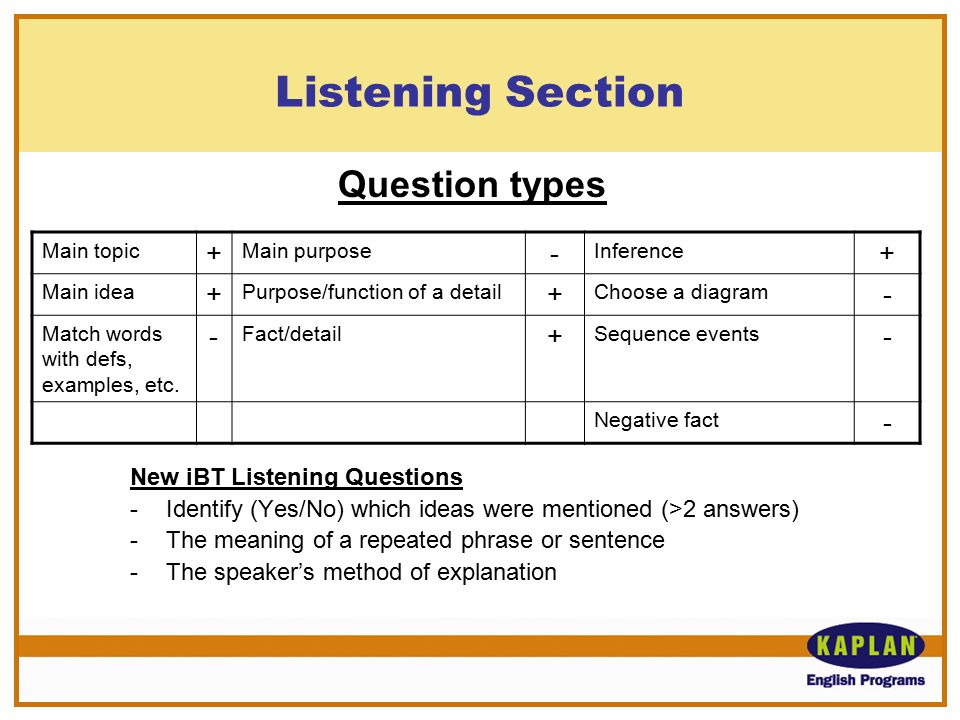 Listening Section

Question types

| Main topic | + | Main purpose | - | Inference | + |
|---|---|---|---|---|---|
| Main idea | + | Purpose/function of a detail | + | Choose a diagram | - |
| Match words with defs, examples, etc. | - | Fact/detail | + | Sequence events | - |
| | | | | Negative fact | - |

New iBT Listening Questions
- Identify (Yes/No) which ideas were mentioned (>2 answers)
- The meaning of a repeated phrase or sentence
- The speaker's method of explanation

KAPLAN
English Programs